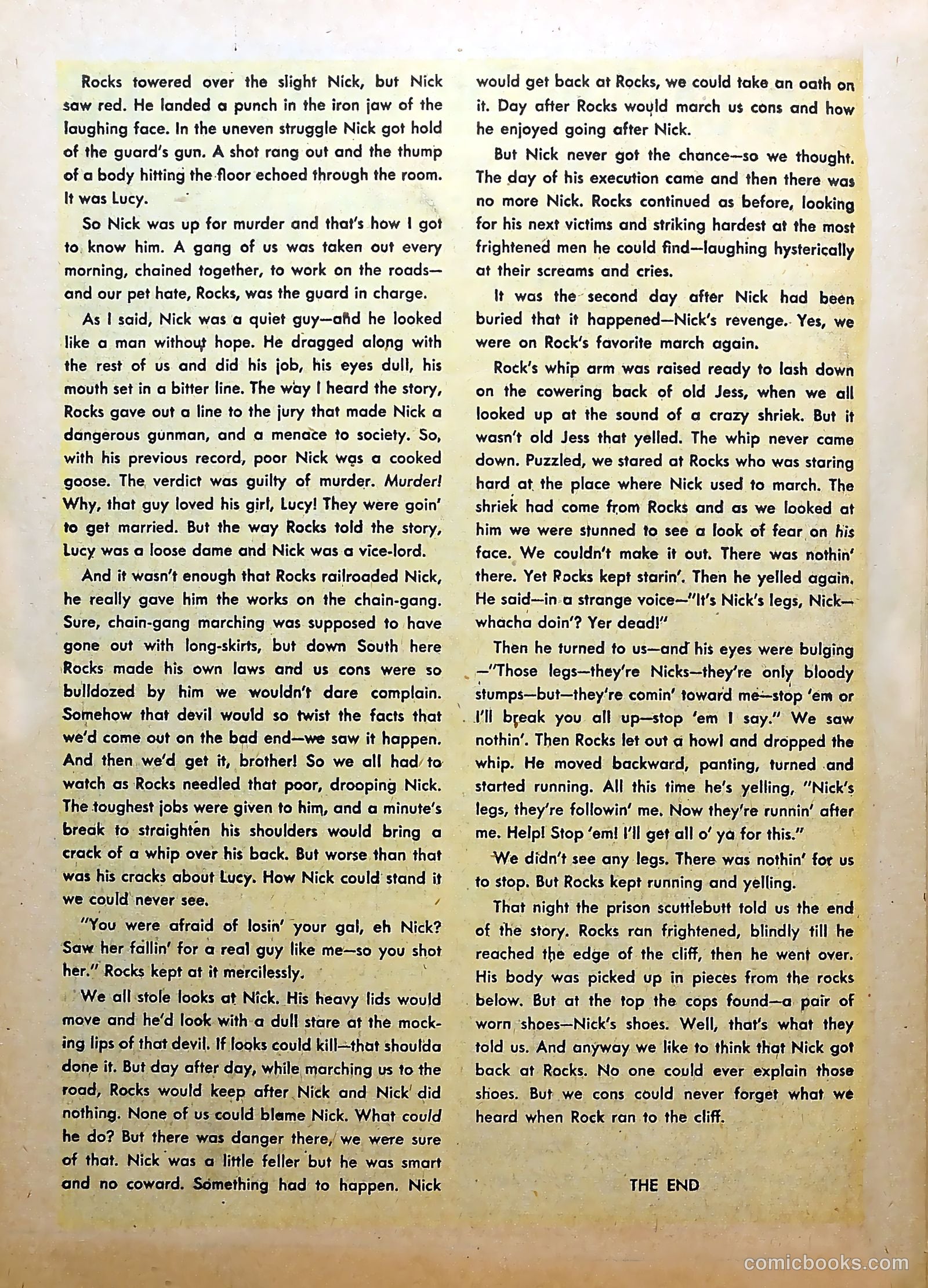 Rocks towered over the slight Nick, but Nick saw red. He landed a punch in the iron jaw of the laughing face. In the uneven struggle Nick got hold of the guard's gun. A shot rang out and the thump of a body hitting the floor echoed through the room. It was Lucy.

So Nick was up for murder and that's how I got to know him. A gang of us was taken out every morning, chained together, to work on the roads—and our pet hate, Rocks, was the guard in charge.

As I said, Nick was a quiet guy—and he looked like a man without hope. He dragged along with the rest of us and did his job, his eyes dull, his mouth set in a bitter line. The way I heard the story, Rocks gave out a line to the jury that made Nick a dangerous gunman, and a menace to society. So, with his previous record, poor Nick was a cooked goose. The verdict was guilty of murder. Murder! Why, that guy loved his girl, Lucy! They were goin' to get married. But the way Rocks told the story, Lucy was a loose dame and Nick was a vice-lord.

And it wasn't enough that Rocks railroaded Nick, he really gave him the works on the chain-gang. Sure, chain-gang marching was supposed to have gone out with long-skirts, but down South here Rocks made his own laws and us cons were so bulldozed by him we wouldn't dare complain. Somehow that devil would so twist the facts that we'd come out on the bad end—we saw it happen. And then we'd get it, brother! So we all had to watch as Rocks needled that poor, drooping Nick. The toughest jobs were given to him, and a minute's break to straighten his shoulders would bring a crack of a whip over his back. But worse than that was his cracks about Lucy. How Nick could stand it we could never see.

"You were afraid of losin' your gal, eh Nick? Saw her fallin' for a real guy like me—so you shot her." Rocks kept at it mercilessly.

We all stole looks at Nick. His heavy lids would move and he'd look with a dull stare at the mocking lips of that devil. If looks could kill—that shoulda done it. But day after day, while marching us to the road, Rocks would keep after Nick and Nick did nothing. None of us could blame Nick. What could he do? But there was danger there, we were sure of that. Nick was a little feller but he was smart and no coward. Something had to happen. Nick would get back at Rocks, we could take an oath on it. Day after Rocks would march us cons and how he enjoyed going after Nick.

But Nick never got the chance—so we thought. The day of his execution came and then there was no more Nick. Rocks continued as before, looking for his next victims and striking hardest at the most frightened men he could find—laughing hysterically at their screams and cries.

It was the second day after Nick had been buried that it happened—Nick's revenge. Yes, we were on Rock's favorite march again.

Rock's whip arm was raised ready to lash down on the cowering back of old Jess, when we all looked up at the sound of a crazy shriek. But it wasn't old Jess that yelled. The whip never came down. Puzzled, we stared at Rocks who was staring hard at the place where Nick used to march. The shriek had come from Rocks and as we looked at him we were stunned to see a look of fear on his face. We couldn't make it out. There was nothin' there. Yet Rocks kept starin'. Then he yelled again. He said—in a strange voice—"It's Nick's legs, Nick—whacha doin'? Yer dead!"

Then he turned to us—and his eyes were bulging—"Those legs—they're Nicks—they're only bloody stumps—but—they're comin' toward me—stop 'em or I'll break you all up—stop 'em I say." We saw nothin'. Then Rocks let out a howl and dropped the whip. He moved backward, panting, turned and started running. All this time he's yelling, "Nick's legs, they're followin' me. Now they're runnin' after me. Help! Stop 'em! I'll get all o' ya for this."

We didn't see any legs. There was nothin' for us to stop. But Rocks kept running and yelling.

That night the prison scuttlebutt told us the end of the story. Rocks ran frightened, blindly till he reached the edge of the cliff, then he went over. His body was picked up in pieces from the rocks below. But at the top the cops found—a pair of worn shoes—Nick's shoes. Well, that's what they told us. And anyway we like to think that Nick got back at Rocks. No one could ever explain those shoes. But we cons could never forget what we heard when Rock ran to the cliff.

THE END

comicbooks.com